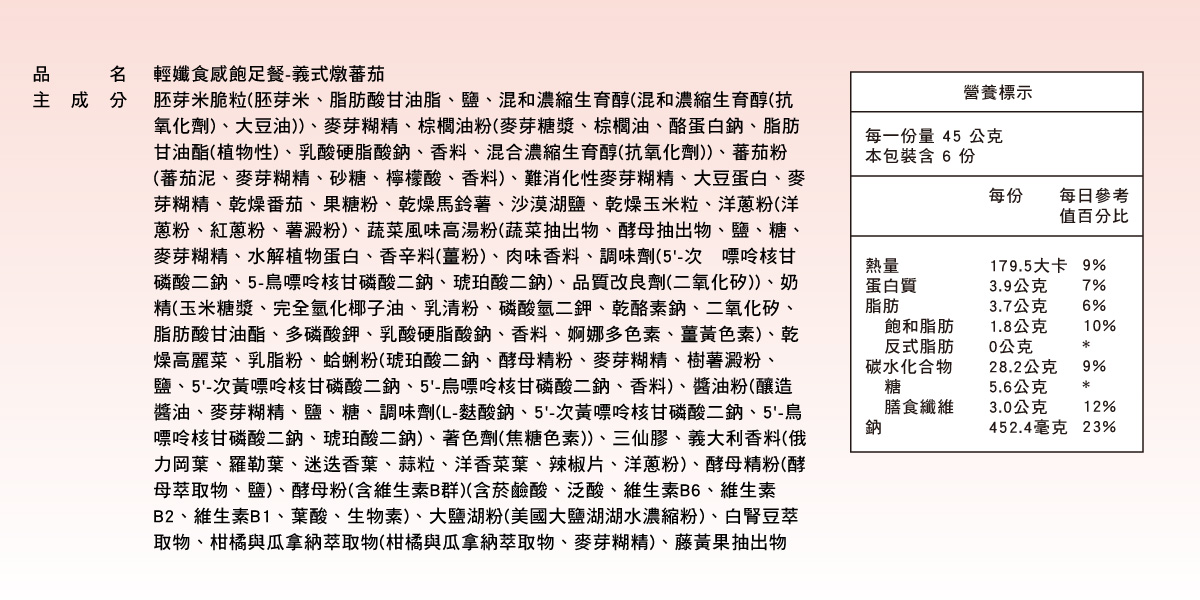 品　　名　輕孅食感飽足餐-義式燉蕃茄

主　成　分　胚芽米脆粒(胚芽米、脂肪酸甘油脂、鹽、混和濃縮生育醇(混和濃縮生育醇(抗氧化劑)、大豆油))、麥芽糊精、棕櫚油粉(麥芽糖漿、棕櫚油、酪蛋白鈉、脂肪甘油酯(植物性)、乳酸硬脂酸鈉、香料、混合濃縮生育醇(抗氧化劑))、蕃茄粉(蕃茄泥、麥芽糊精、砂糖、檸檬酸、香料)、難消化性麥芽糊精、大豆蛋白、麥芽糊精、乾燥番茄、果糖粉、乾燥馬鈴薯、沙漠湖鹽、乾燥玉米粒、洋蔥粉(洋蔥粉、紅蔥粉、薯澱粉)、蔬菜風味高湯粉(蔬菜抽出物、酵母抽出物、鹽、糖、麥芽糊精、水解植物蛋白、香辛料(薑粉)、肉味香料、調味劑(5'-次　嘌呤核甘磷酸二鈉、5-鳥嘌呤核甘磷酸二鈉、琥珀酸二鈉)、品質改良劑(二氧化矽))、奶精(玉米糖漿、完全氫化椰子油、乳清粉、磷酸氫二鉀、乾酪素鈉、二氧化矽、脂肪酸甘油酯、多磷酸鉀、乳酸硬脂酸鈉、香料、婀娜多色素、薑黃色素)、乾燥高麗菜、乳脂粉、蛤蜊粉(琥珀酸二鈉、酵母精粉、麥芽糊精、樹薯澱粉、鹽、5'-次黃嘌呤核甘磷酸二鈉、5'-鳥嘌呤核甘磷酸二鈉、香料)、醬油粉(釀造醬油、麥芽糊精、鹽、糖、調味劑(L-麩酸鈉、5'-次黃嘌呤核甘磷酸二鈉、5'-鳥嘌呤核甘磷酸二鈉、琥珀酸二鈉)、著色劑(焦糖色素))、三仙膠、義大利香料(俄力岡葉、羅勒葉、迷迭香葉、蒜粒、洋香菜葉、辣椒片、洋蔥粉)、酵母精粉(酵母萃取物、鹽)、酵母粉(含維生素B群)(含菸鹼酸、泛酸、維生素B6、維生素B2、維生素B1、葉酸、生物素)、大鹽湖粉(美國大鹽湖湖水濃縮粉)、白腎豆萃取物、柑橘與瓜拿納萃取物(柑橘與瓜拿納萃取物、麥芽糊精)、藤黃果抽出物

營養標示

每一份量 45 公克
本包裝含 6 份

| | 每份 | 每日參考值百分比 |
|---|---|---|
| 熱量 | 179.5大卡 | 9% |
| 蛋白質 | 3.9公克 | 7% |
| 脂肪 | 3.7公克 | 6% |
| 飽和脂肪 | 1.8公克 | 10% |
| 反式脂肪 | 0公克 | * |
| 碳水化合物 | 28.2公克 | 9% |
| 糖 | 5.6公克 | * |
| 膳食纖維 | 3.0公克 | 12% |
| 鈉 | 452.4毫克 | 23% |